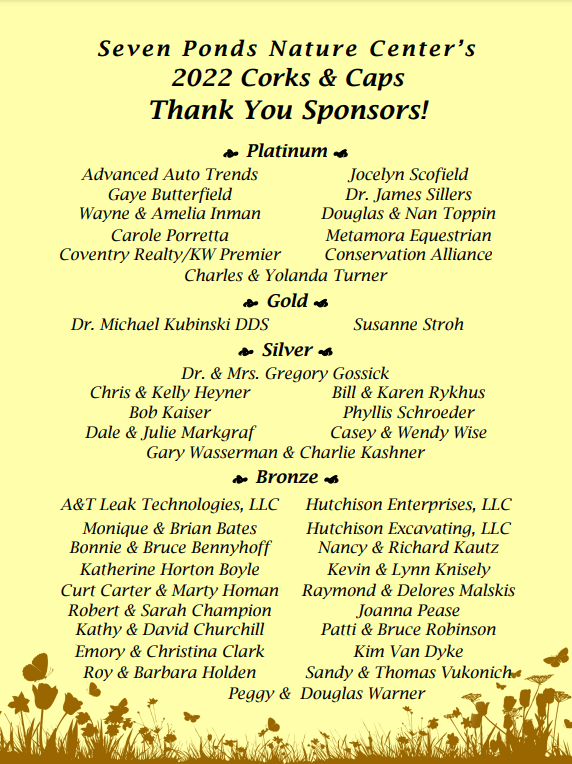 Seven Ponds Nature Center's
2022 Corks & Caps
Thank You Sponsors!

Platinum

Advanced Auto Trends
Gaye Butterfield
Wayne & Amelia Inman
Carole Porretta
Coventry Realty/KW Premier

Jocelyn Scofield
Dr. James Sillers
Douglas & Nan Toppin
Metamora Equestrian
Conservation Alliance

Charles & Yolanda Turner

Gold

Dr. Michael Kubinski DDS
Susanne Stroh

Silver

Dr. & Mrs. Gregory Gossick

Chris & Kelly Heyner
Bob Kaiser
Dale & Julie Markgraf

Bill & Karen Rykhus
Phyllis Schroeder
Casey & Wendy Wise

Gary Wasserman & Charlie Kashner

Bronze

A&T Leak Technologies, LLC
Monique & Brian Bates
Bonnie & Bruce Bennyhoff
Katherine Horton Boyle
Curt Carter & Marty Homan
Robert & Sarah Champion
Kathy & David Churchill
Emory & Christina Clark
Roy & Barbara Holden

Hutchison Enterprises, LLC
Hutchison Excavating, LLC
Nancy & Richard Kautz
Kevin & Lynn Knisely
Raymond & Delores Malskis
Joanna Pease
Patti & Bruce Robinson
Kim Van Dyke
Sandy & Thomas Vukonich

Peggy & Douglas Warner